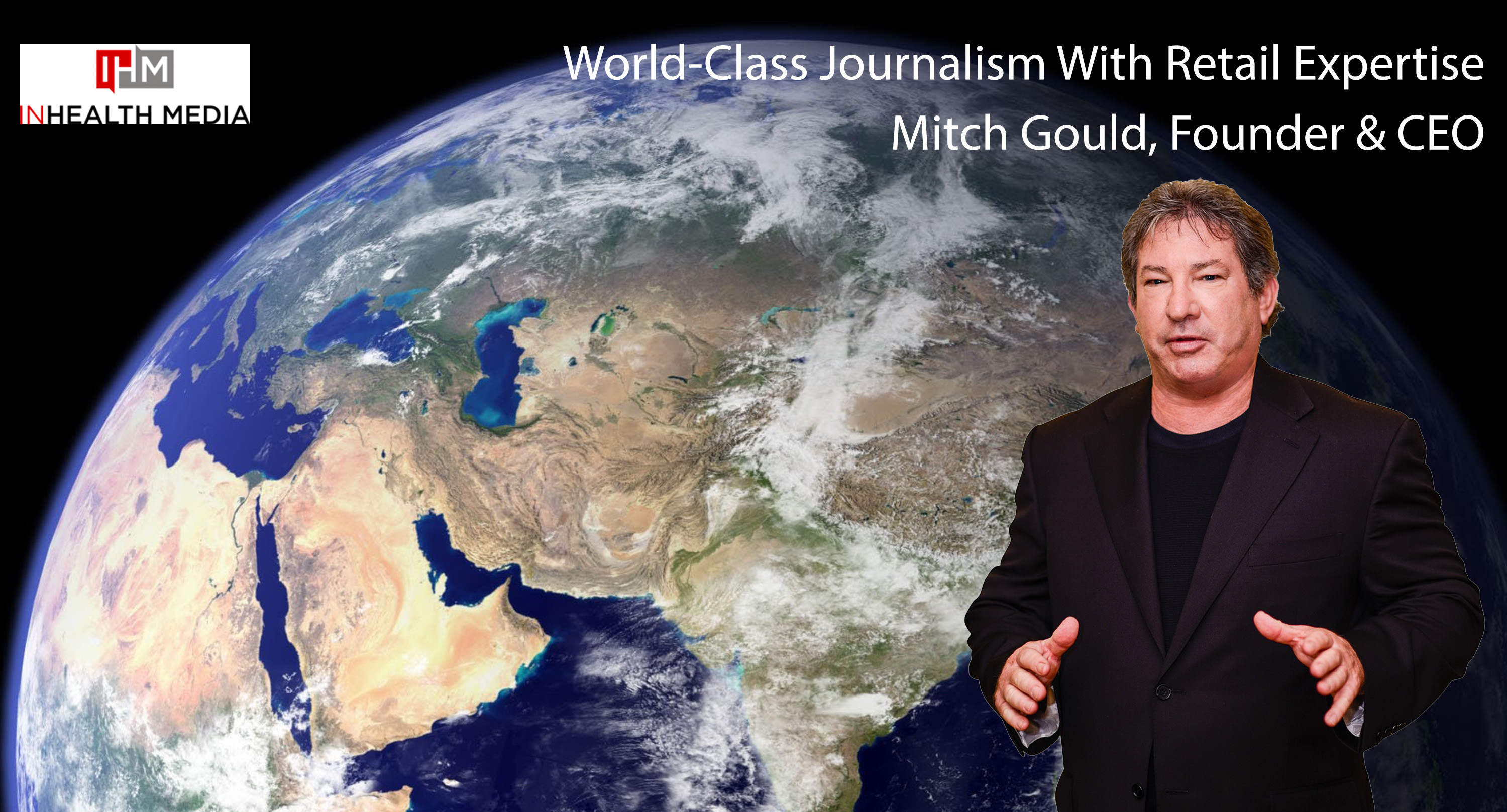 IHM
INHEALTH MEDIA

World-Class Journalism With Retail Expertise
Mitch Gould, Founder & CEO